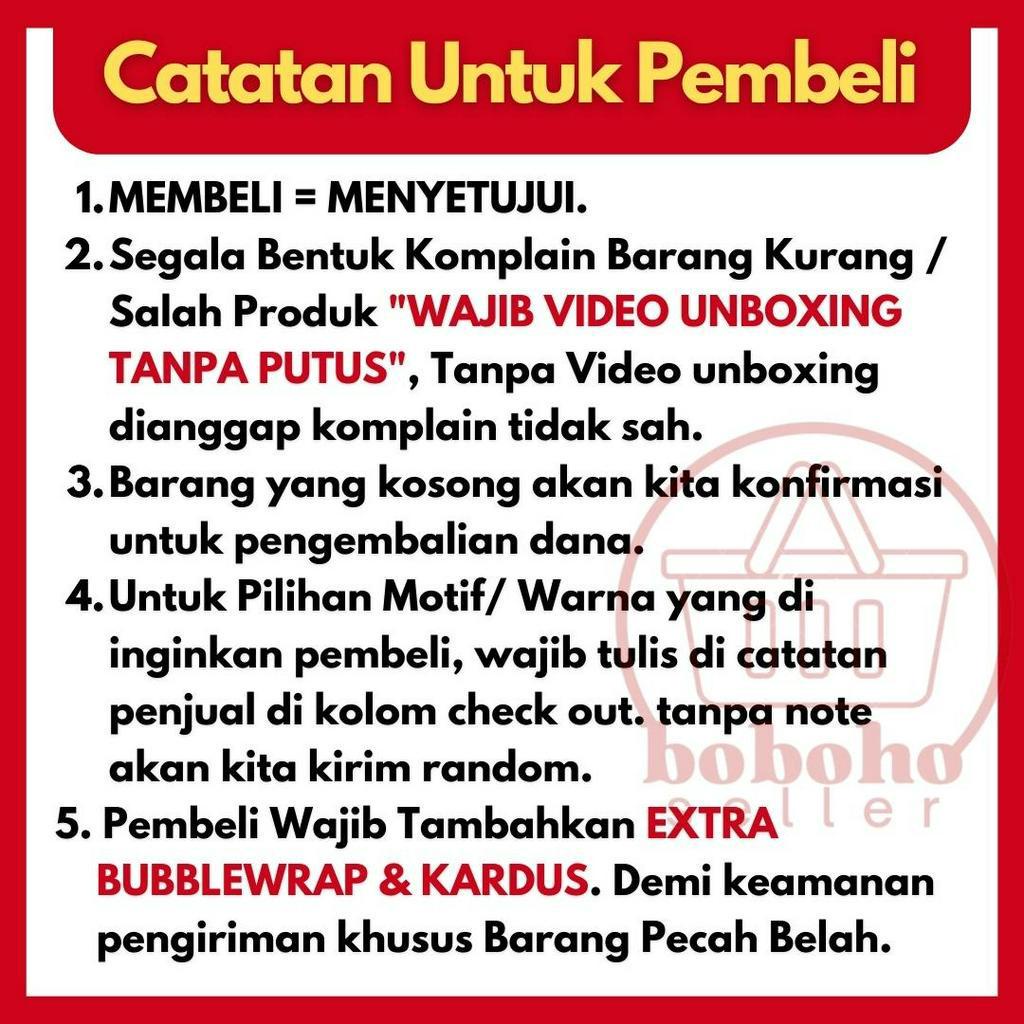 Catatan Untuk Pembeli

1. MEMBELI = MENYETUJUI.

2. Segala Bentuk Komplain Barang Kurang / Salah Produk "WAJIB VIDEO UNBOXING TANPA PUTUS", Tanpa Video unboxing dianggap komplain tidak sah.

3. Barang yang kosong akan kita konfirmasi untuk pengembalian dana.

4. Untuk Pilihan Motif/ Warna yang di inginkan pembeli, wajib tulis di catatan penjual di kolom check out. tanpa note akan kita kirim random.

5. Pembeli Wajib Tambahkan EXTRA BUBBLEWRAP & KARDUS. Demi keamanan pengiriman khusus Barang Pecah Belah.

boboho seller